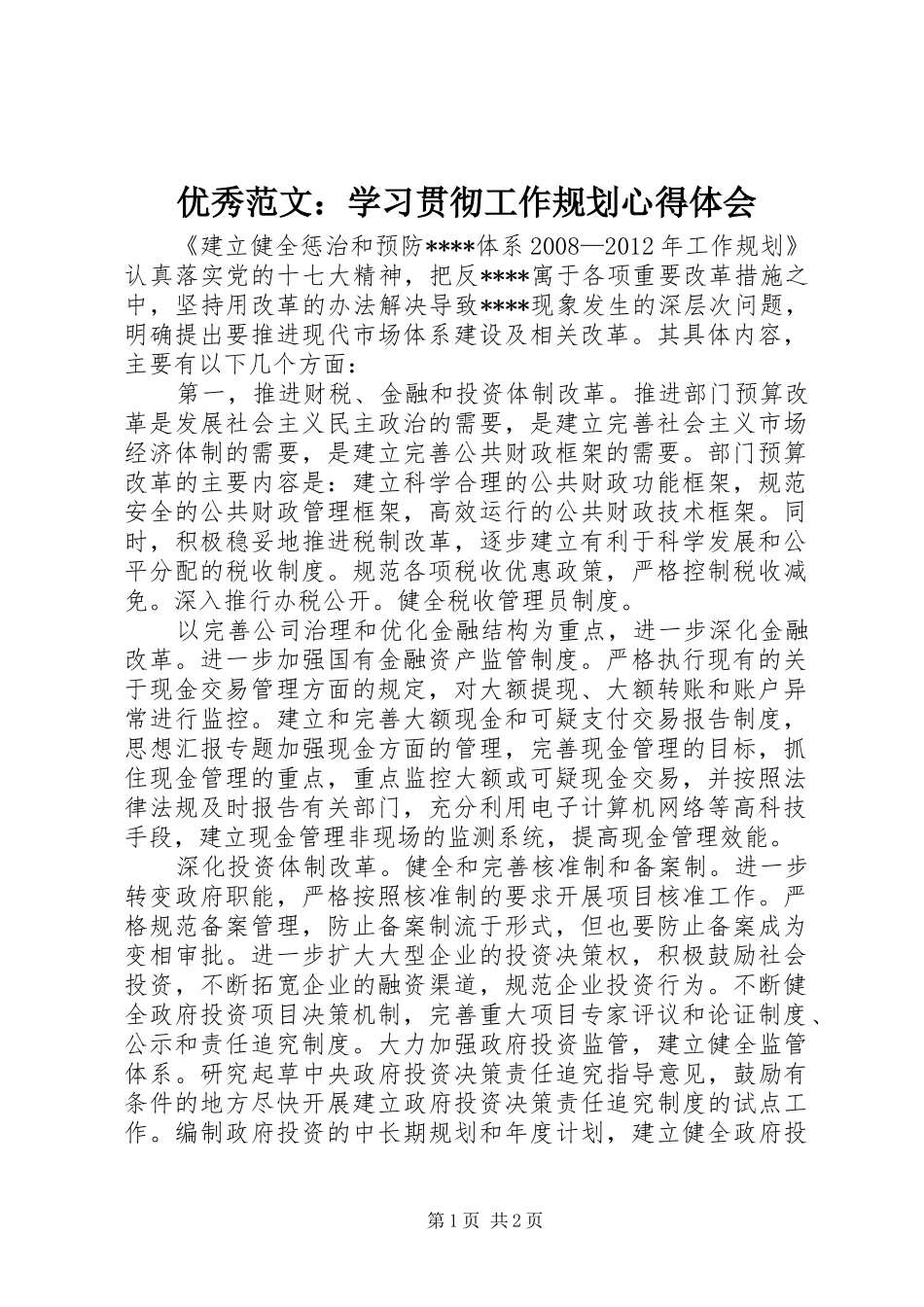 优秀范文：学习贯彻工作规划心得体会

《建立健全惩治和预防****体系 2008—2012 年工作规划》认真落实党的十七大精神，把反****寓于各项重要改革措施之中，坚持用改革的办法解决导致****现象发生的深层次问题，明确提出要推进现代市场体系建设及相关改革。其具体内容，主要有以下几个方面：

第一，推进财税、金融和投资体制改革。推进部门预算改革是发展社会主义民主政治的需要，是建立完善社会主义市场经济体制的需要，是建立完善公共财政框架的需要。部门预算改革的主要内容是：建立科学合理的公共财政功能框架，规范安全的公共财政管理框架，高效运行的公共财政技术框架。同时，积极稳妥地推进税制改革，逐步建立有利于科学发展和公平分配的税收制度。规范各项税收优惠政策，严格控制税收减免。深入推行办税公开。健全税收管理员制度。

以完善公司治理和优化金融结构为重点，进一步深化金融改革。进一步加强国有金融资产监管制度。严格执行现有的关于现金交易管理方面的规定，对大额提现、大额转账和账户异常进行监控。建立和完善大额现金和可疑支付交易报告制度，思想汇报专题加强现金方面的管理，完善现金管理的目标，抓住现金管理的重点，重点监控大额或可疑现金交易，并按照法律法规及时报告有关部门，充分利用电子计算机网络等高科技手段，建立现金管理非现场的监测系统，提高现金管理效能。

深化投资体制改革。健全和完善核准制和备案制。进一步转变政府职能，严格按照核准制的要求开展项目核准工作。严格规范备案管理，防止备案制流于形式，但也要防止备案成为变相审批。进一步扩大大型企业的投资决策权，积极鼓励社会投资，不断拓宽企业的融资渠道，规范企业投资行为。不断健全政府投资项目决策机制，完善重大项目专家评议和论证制度、公示和责任追究制度。大力加强政府投资监管，建立健全监管体系。研究起草中央政府投资决策责任追究指导意见，鼓励有条件的地方尽快开展建立政府投资决策责任追究制度的试点工作。编制政府投资的中长期规划和年度计划，建立健全政府投

第 1 页 共 2 页